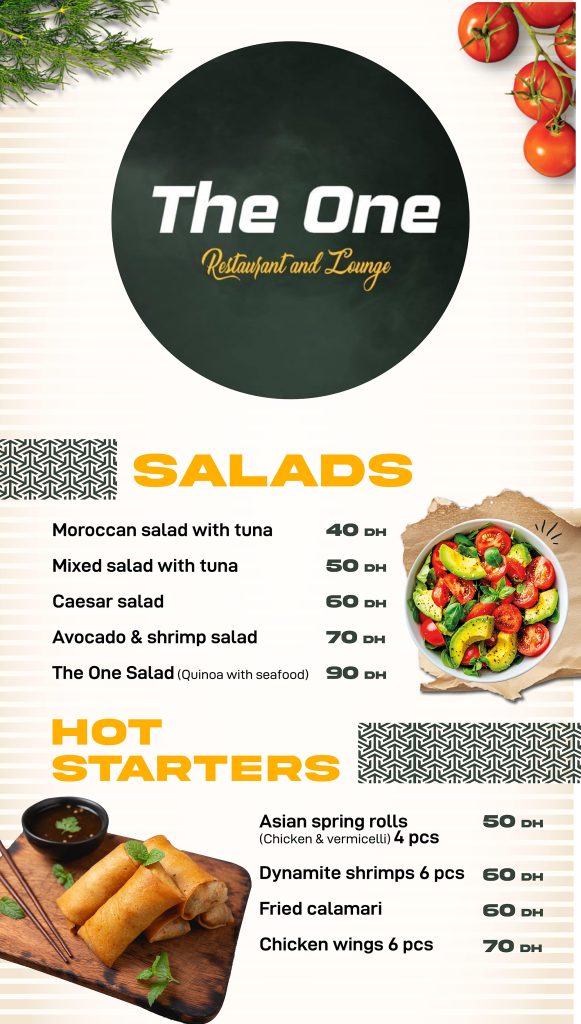 The One
Restaurant and Lounge

SALADS

Moroccan salad with tuna 40 DH
Mixed salad with tuna 50 DH
Caesar salad 60 DH
Avocado & shrimp salad 70 DH
The One Salad (Quinoa with seafood) 90 DH

HOT STARTERS

Asian spring rolls (Chicken & vermicelli) 4 pcs 50 DH
Dynamite shrimps 6 pcs 60 DH
Fried calamari 60 DH
Chicken wings 6 pcs 70 DH